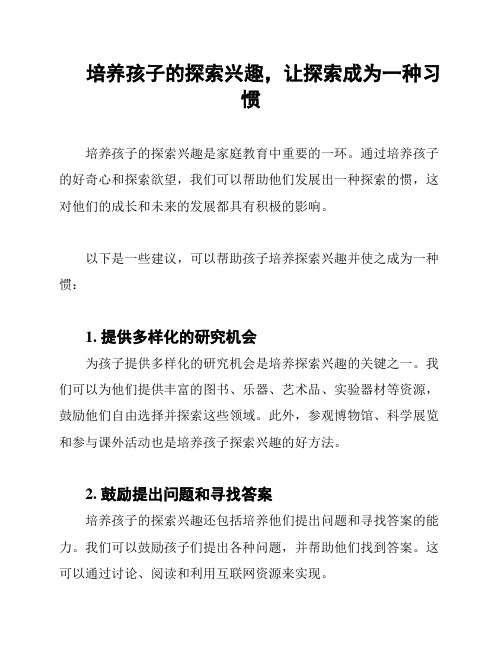 培养孩子的探索兴趣，让探索成为一种习惯

培养孩子的探索兴趣是家庭教育中重要的一环。通过培养孩子的好奇心和探索欲望，我们可以帮助他们发展出一种探索的惯，这对他们的成长和未来的发展都具有积极的影响。

以下是一些建议，可以帮助孩子培养探索兴趣并使之成为一种惯：

1. 提供多样化的研究机会

为孩子提供多样化的研究机会是培养探索兴趣的关键之一。我们可以为他们提供丰富的图书、乐器、艺术品、实验器材等资源，鼓励他们自由选择并探索这些领域。此外，参观博物馆、科学展览和参与课外活动也是培养孩子探索兴趣的好方法。

2. 鼓励提出问题和寻找答案

培养孩子的探索兴趣还包括培养他们提出问题和寻找答案的能力。我们可以鼓励孩子们提出各种问题，并帮助他们找到答案。这可以通过讨论、阅读和利用互联网资源来实现。